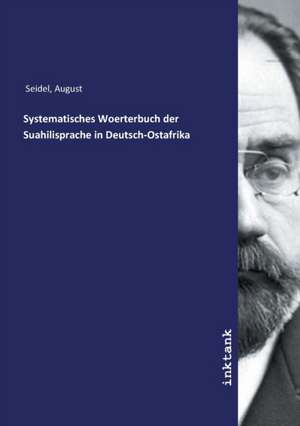 Seidel, August

Systematisches Woerterbuch der Suahilisprache in Deutsch-Ostafrika

inktank